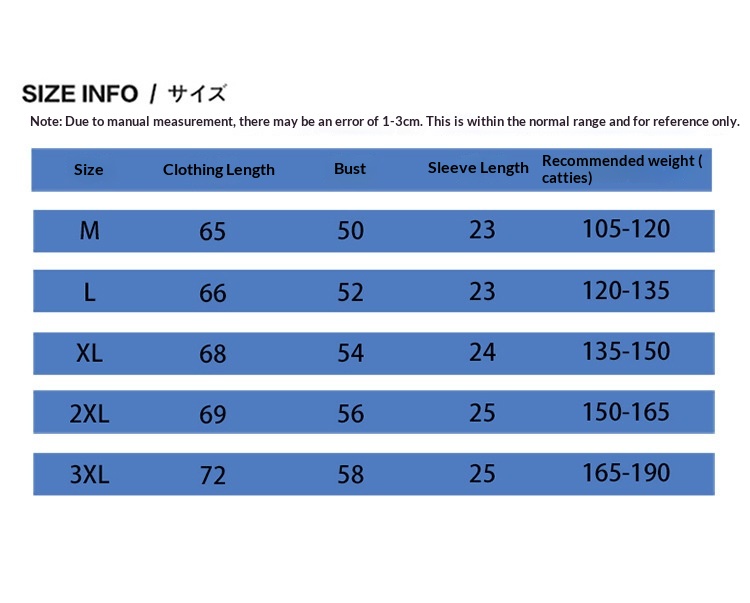 SIZE INFO / サイズ

Note: Due to manual measurement, there may be an error of 1-3cm. This is within the normal range and for reference only.

| Size | Clothing Length | Bust | Sleeve Length | Recommended weight ( catties) |
|---|---|---|---|---|
| M | 65 | 50 | 23 | 105-120 |
| L | 66 | 52 | 23 | 120-135 |
| XL | 68 | 54 | 24 | 135-150 |
| 2XL | 69 | 56 | 25 | 150-165 |
| 3XL | 72 | 58 | 25 | 165-190 |